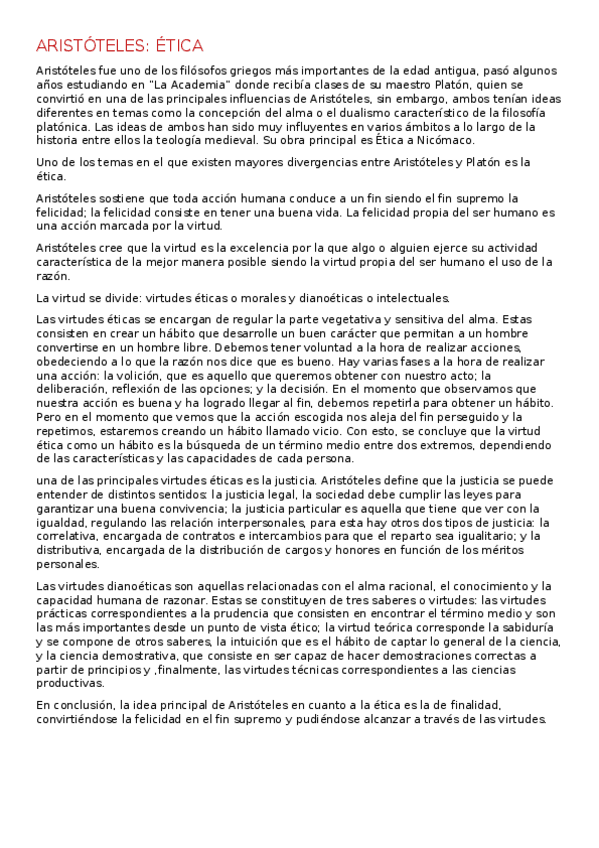 ARISTÓTELES: ÉTICA

Aristóteles fue uno de los filósofos griegos más importantes de la edad antigua, pasó algunos años estudiando en "La Academia" donde recibía clases de su maestro Platón, quien se convirtió en una de las principales influencias de Aristóteles, sin embargo, ambos tenían ideas diferentes en temas como la concepción del alma o el dualismo característico de la filosofía platónica. Las ideas de ambos han sido muy influyentes en varios ámbitos a lo largo de la historia entre ellos la teología medieval. Su obra principal es Ética a Nicómaco.

Uno de los temas en el que existen mayores divergencias entre Aristóteles y Platón es la ética.

Aristóteles sostiene que toda acción humana conduce a un fin siendo el fin supremo la felicidad; la felicidad consiste en tener una buena vida. La felicidad propia del ser humano es una acción marcada por la virtud.

Aristóteles cree que la virtud es la excelencia por la que algo o alguien ejerce su actividad característica de la mejor manera posible siendo la virtud propia del ser humano el uso de la razón.

La virtud se divide: virtudes éticas o morales y dianoéticas o intelectuales.

Las virtudes éticas se encargan de regular la parte vegetativa y sensitiva del alma. Estas consisten en crear un hábito que desarrolle un buen carácter que permitan a un hombre convertirse en un hombre libre. Debemos tener voluntad a la hora de realizar acciones, obedeciendo a lo que la razón nos dice que es bueno. Hay varias fases a la hora de realizar una acción: la volición, que es aquello que queremos obtener con nuestro acto; la deliberación, reflexión de las opciones; y la decisión. En el momento que observamos que nuestra acción es buena y ha logrado llegar al fin, debemos repetirla para obtener un hábito. Pero en el momento que vemos que la acción escogida nos aleja del fin perseguido y la repetimos, estaremos creando un hábito llamado vicio. Con esto, se concluye que la virtud ética como un hábito es la búsqueda de un término medio entre dos extremos, dependiendo de las características y las capacidades de cada persona.

una de las principales virtudes éticas es la justicia. Aristóteles define que la justicia se puede entender de distintos sentidos: la justicia legal, la sociedad debe cumplir las leyes para garantizar una buena convivencia; la justicia particular es aquella que tiene que ver con la igualdad, regulando las relación interpersonales, para esta hay otros dos tipos de justicia: la correlativa, encargada de contratos e intercambios para que el reparto sea igualitario; y la distributiva, encargada de la distribución de cargos y honores en función de los méritos personales.

Las virtudes dianoéticas son aquellas relacionadas con el alma racional, el conocimiento y la capacidad humana de razonar. Estas se constituyen de tres saberes o virtudes: las virtudes prácticas correspondientes a la prudencia que consisten en encontrar el término medio y son las más importantes desde un punto de vista ético; la virtud teórica corresponde la sabiduría y se compone de otros saberes, la intuición que es el hábito de captar lo general de la ciencia, y la ciencia demostrativa, que consiste en ser capaz de hacer demostraciones correctas a partir de principios y ,finalmente, las virtudes técnicas correspondientes a las ciencias productivas.

En conclusión, la idea principal de Aristóteles en cuanto a la ética es la de finalidad, convirtiéndose la felicidad en el fin supremo y pudiéndose alcanzar a través de las virtudes.